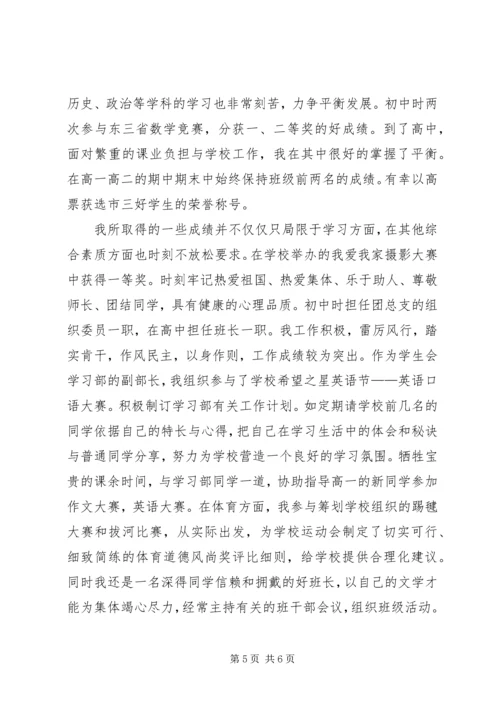 历史、政治等学科的学习也非常刻苦，力争平衡发展。初中时两次参与东三省数学竞赛，分获一、二等奖的好成绩。到了高中，面对繁重的课业负担与学校工作，我在其中很好的掌握了平衡。在高一高二的期中期末中始终保持班级前两名的成绩。有幸以高票获选市三好学生的荣誉称号。

我所取得的一些成绩并不仅仅只局限于学习方面，在其他综合素质方面也时刻不放松要求。在学校举办的我爱我家摄影大赛中获得一等奖。时刻牢记热爱祖国、热爱集体、乐于助人、尊敬师长、团结同学，具有健康的心理品质。初中时担任团总支的组织委员一职，在高中担任班长一职。我工作积极，雷厉风行，踏实肯干，作风民主，以身作则，工作成绩较为突出。作为学生会学习部的副部长，我组织参与了学校希望之星英语节——英语口语大赛。积极制订学习部有关工作计划。如定期请学校前几名的同学依据自己的特长与心得，把自己在学习生活中的体会和秘诀与普通同学分享，努力为学校营造一个良好的学习氛围。牺牲宝贵的课余时间，与学习部同学一道，协助指导高一的新同学参加作文大赛，英语大赛。在体育方面，我参与筹划学校组织的踢毽大赛和拔河比赛，从实际出发，为学校运动会制定了切实可行、细致简练的体育道德风尚奖评比细则，给学校提供合理化建议。同时我还是一名深得同学信赖和拥戴的好班长，以自己的文学才能为集体竭心尽力，经常主持有关的班干部会议，组织班级活动。

第 5 页 共 6 页